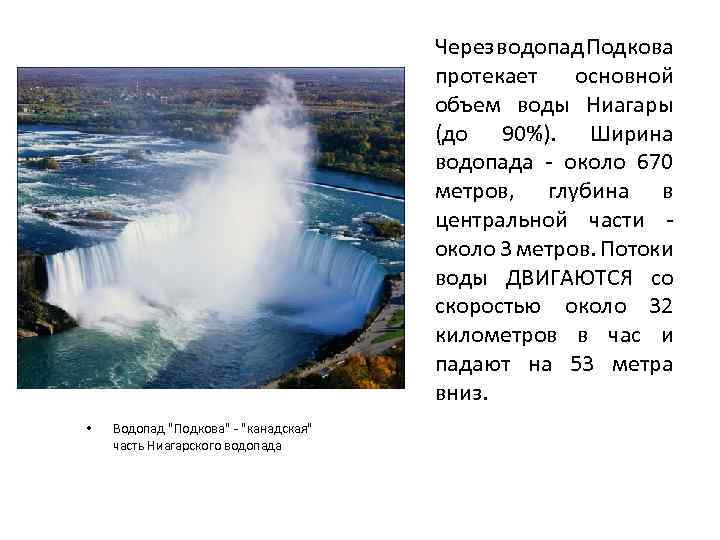 Через водопад Подкова протекает основной объем воды Ниагары (до 90%). Ширина водопада - около 670 метров, глубина в центральной части - около 3 метров. Потоки воды ДВИГАЮТСЯ со скоростью около 32 километров в час и падают на 53 метра вниз.

• Водопад "Подкова" - "канадская" часть Ниагарского водопада